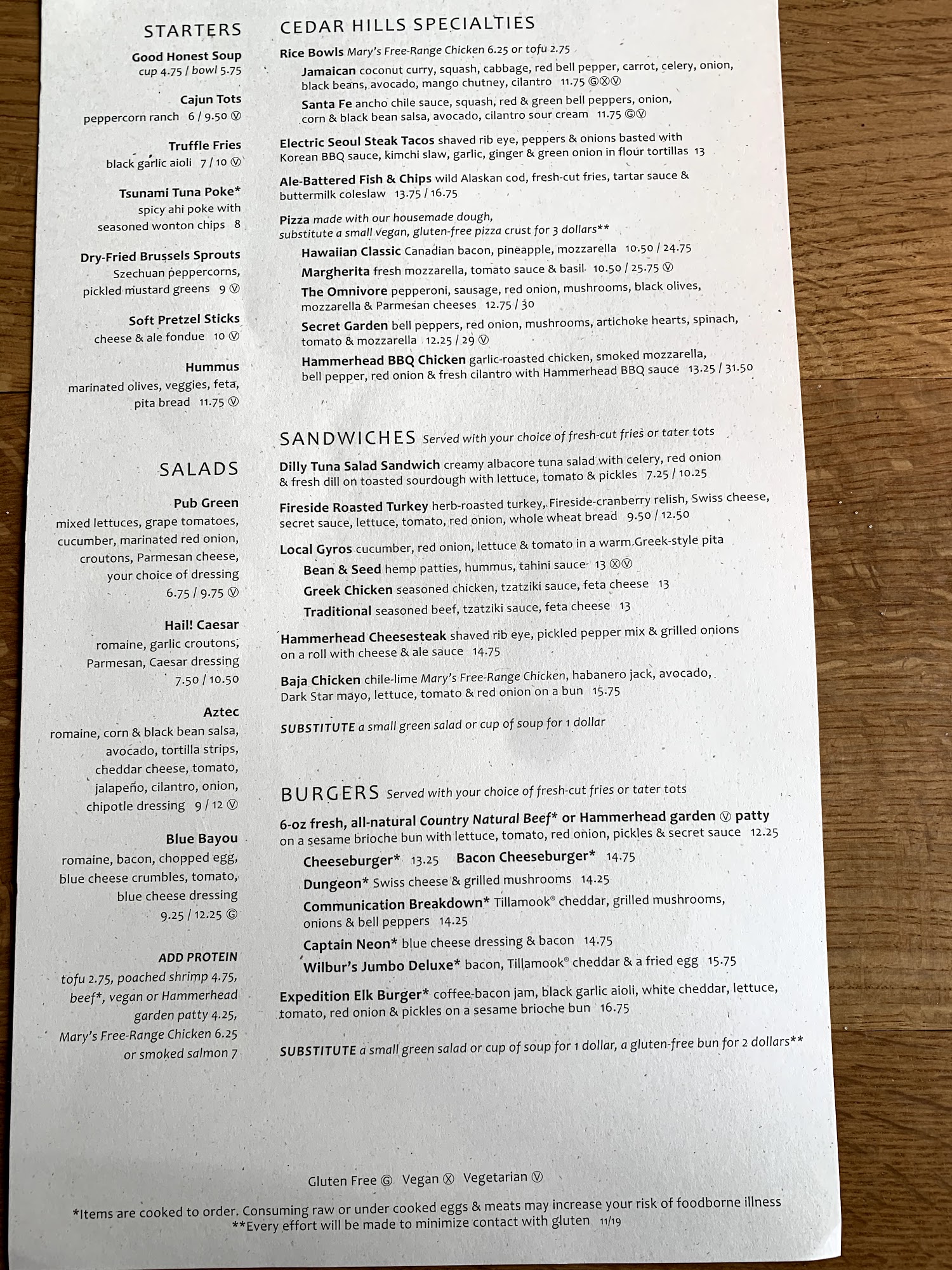 STARTERS

Good Honest Soup
cup 4.75 / bowl 5.75

Cajun Tots
peppercorn ranch 6 / 9.50 Ⓥ

Truffle Fries
black garlic aioli 7 / 10 Ⓥ

Tsunami Tuna Poke*
spicy ahi poke with seasoned wonton chips 8

Dry-Fried Brussels Sprouts
Szechuan peppercorns, pickled mustard greens 9 Ⓥ

Soft Pretzel Sticks
cheese & ale fondue 10 Ⓥ

Hummus
marinated olives, veggies, feta, pita bread 11.75 Ⓥ

SALADS

Pub Green
mixed lettuces, grape tomatoes, cucumber, marinated red onion, croutons, Parmesan cheese, your choice of dressing
6.75 / 9.75 Ⓥ

Hail! Caesar
romaine, garlic croutons, Parmesan, Caesar dressing
7.50 / 10.50

Aztec
romaine, corn & black bean salsa, avocado, tortilla strips, cheddar cheese, tomato, jalapeño, cilantro, onion, chipotle dressing 9 / 12 Ⓥ

Blue Bayou
romaine, bacon, chopped egg, blue cheese crumbles, tomato, blue cheese dressing
9.25 / 12.25 Ⓖ

ADD PROTEIN
tofu 2.75, poached shrimp 4.75, beef*, vegan or Hammerhead garden patty 4.25, Mary's Free-Range Chicken 6.25 or smoked salmon 7

CEDAR HILLS SPECIALTIES

Rice Bowls Mary's Free-Range Chicken 6.25 or tofu 2.75
Jamaican coconut curry, squash, cabbage, red bell pepper, carrot, celery, onion, black beans, avocado, mango chutney, cilantro 11.75 ⒼⓍⓋ
Santa Fe ancho chile sauce, squash, red & green bell peppers, onion, corn & black bean salsa, avocado, cilantro sour cream 11.75 ⒼⓋ

Electric Seoul Steak Tacos shaved rib eye, peppers & onions basted with Korean BBQ sauce, kimchi slaw, garlic, ginger & green onion in flour tortillas 13

Ale-Battered Fish & Chips wild Alaskan cod, fresh-cut fries, tartar sauce & buttermilk coleslaw 13.75 / 16.75

Pizza made with our housemade dough, substitute a small vegan, gluten-free pizza crust for 3 dollars**
Hawaiian Classic Canadian bacon, pineapple, mozzarella 10.50 / 24.75
Margherita fresh mozzarella, tomato sauce & basil 10.50 / 25.75 Ⓥ
The Omnivore pepperoni, sausage, red onion, mushrooms, black olives, mozzarella & Parmesan cheeses 12.75 / 30
Secret Garden bell peppers, red onion, mushrooms, artichoke hearts, spinach, tomato & mozzarella 12.25 / 29 Ⓥ
Hammerhead BBQ Chicken garlic-roasted chicken, smoked mozzarella, bell pepper, red onion & fresh cilantro with Hammerhead BBQ sauce 13.25 / 31.50

SANDWICHES Served with your choice of fresh-cut fries or tater tots

Dilly Tuna Salad Sandwich creamy albacore tuna salad with celery, red onion & fresh dill on toasted sourdough with lettuce, tomato & pickles 7.25 / 10.25

Fireside Roasted Turkey herb-roasted turkey, Fireside-cranberry relish, Swiss cheese, secret sauce, lettuce, tomato, red onion, whole wheat bread 9.50 / 12.50

Local Gyros cucumber, red onion, lettuce & tomato in a warm Greek-style pita
Bean & Seed hemp patties, hummus, tahini sauce 13 ⓍⓋ
Greek Chicken seasoned chicken, tzatziki sauce, feta cheese 13
Traditional seasoned beef, tzatziki sauce, feta cheese 13

Hammerhead Cheesesteak shaved rib eye, pickled pepper mix & grilled onions on a roll with cheese & ale sauce 14.75

Baja Chicken chile-lime Mary's Free-Range Chicken, habanero jack, avocado, Dark Star mayo, lettuce, tomato & red onion on a bun 15.75

SUBSTITUTE a small green salad or cup of soup for 1 dollar

BURGERS Served with your choice of fresh-cut fries or tater tots

6-oz fresh, all-natural Country Natural Beef* or Hammerhead garden Ⓥ patty on a sesame brioche bun with lettuce, tomato, red onion, pickles & secret sauce 12.25
Cheeseburger* 13.25 Bacon Cheeseburger* 14.75
Dungeon* Swiss cheese & grilled mushrooms 14.25
Communication Breakdown* Tillamook® cheddar, grilled mushrooms, onions & bell peppers 14.25
Captain Neon* blue cheese dressing & bacon 14.75
Wilbur's Jumbo Deluxe* bacon, Tillamook® cheddar & a fried egg 15.75

Expedition Elk Burger* coffee-bacon jam, black garlic aioli, white cheddar, lettuce, tomato, red onion & pickles on a sesame brioche bun 16.75

SUBSTITUTE a small green salad or cup of soup for 1 dollar, a gluten-free bun for 2 dollars**

Gluten Free Ⓖ Vegan Ⓧ Vegetarian Ⓥ

*Items are cooked to order. Consuming raw or under cooked eggs & meats may increase your risk of foodborne illness
**Every effort will be made to minimize contact with gluten 11/19